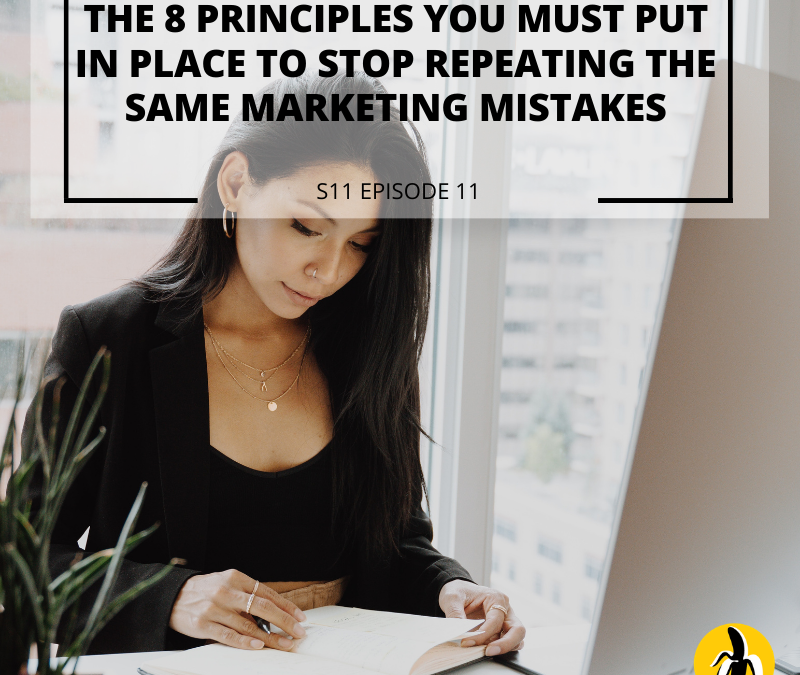 THE 8 PRINCIPLES YOU MUST PUT IN PLACE TO STOP REPEATING THE SAME MARKETING MISTAKES

S11 EPISODE 11